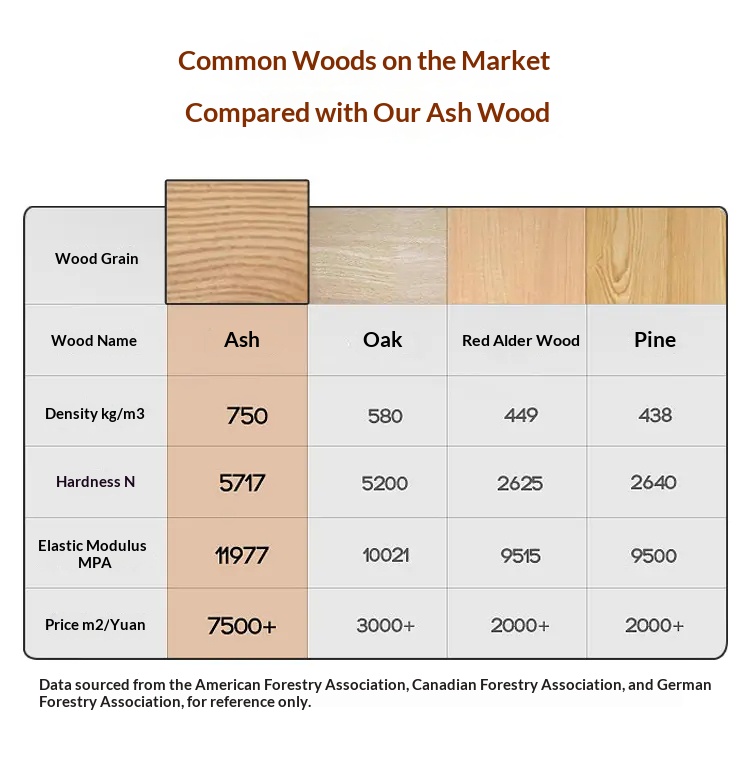 Common Woods on the Market

Compared with Our Ash Wood

| Wood Grain | | | | |
|---|---|---|---|---|
| Wood Name | Ash | Oak | Red Alder Wood | Pine |
| Density kg/m3 | 750 | 580 | 449 | 438 |
| Hardness N | 5717 | 5200 | 2625 | 2640 |
| Elastic Modulus MPA | 11977 | 10021 | 9515 | 9500 |
| Price m2/Yuan | 7500+ | 3000+ | 2000+ | 2000+ |

Data sourced from the American Forestry Association, Canadian Forestry Association, and German Forestry Association, for reference only.